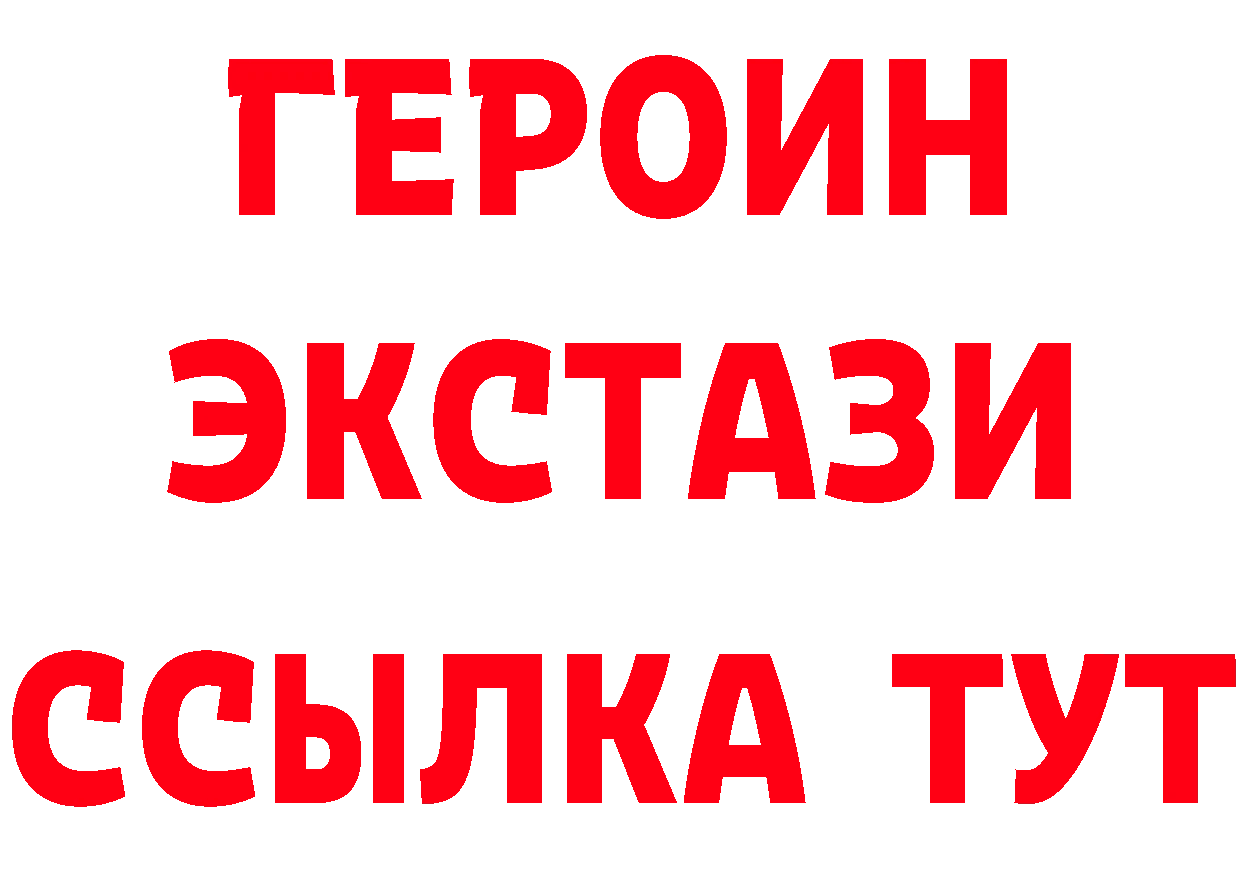 ГЕРОИН
ЭКСТАЗИ
ССЫЛКА ТУТ